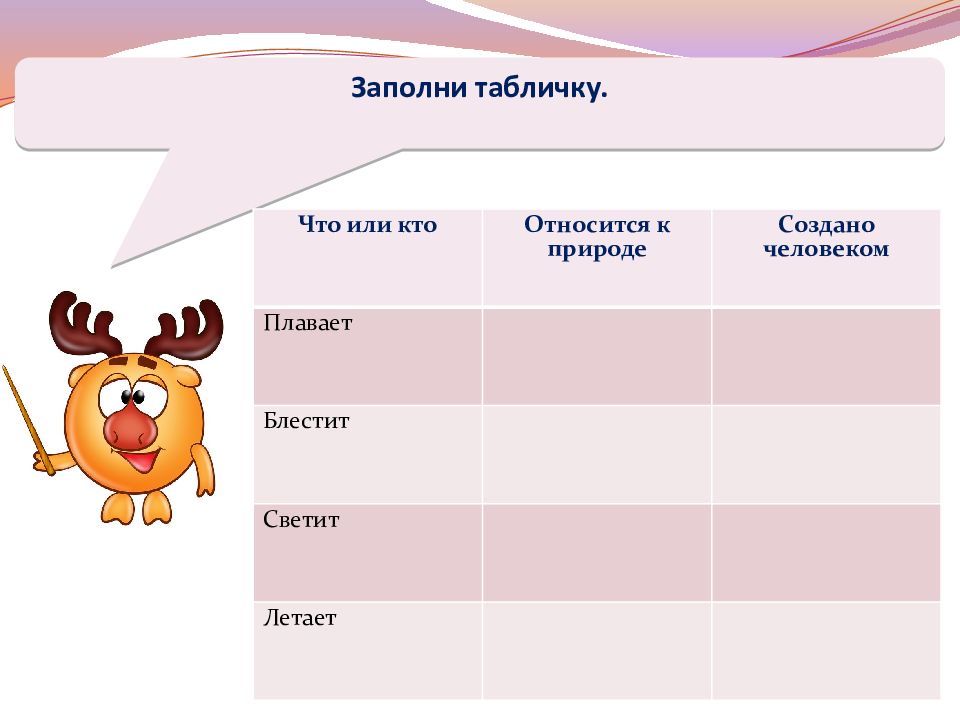 Заполни табличку.

| Что или кто | Относится к природе | Создано человеком |
|---|---|---|
| Плавает | | |
| Блестит | | |
| Светит | | |
| Летает | | |